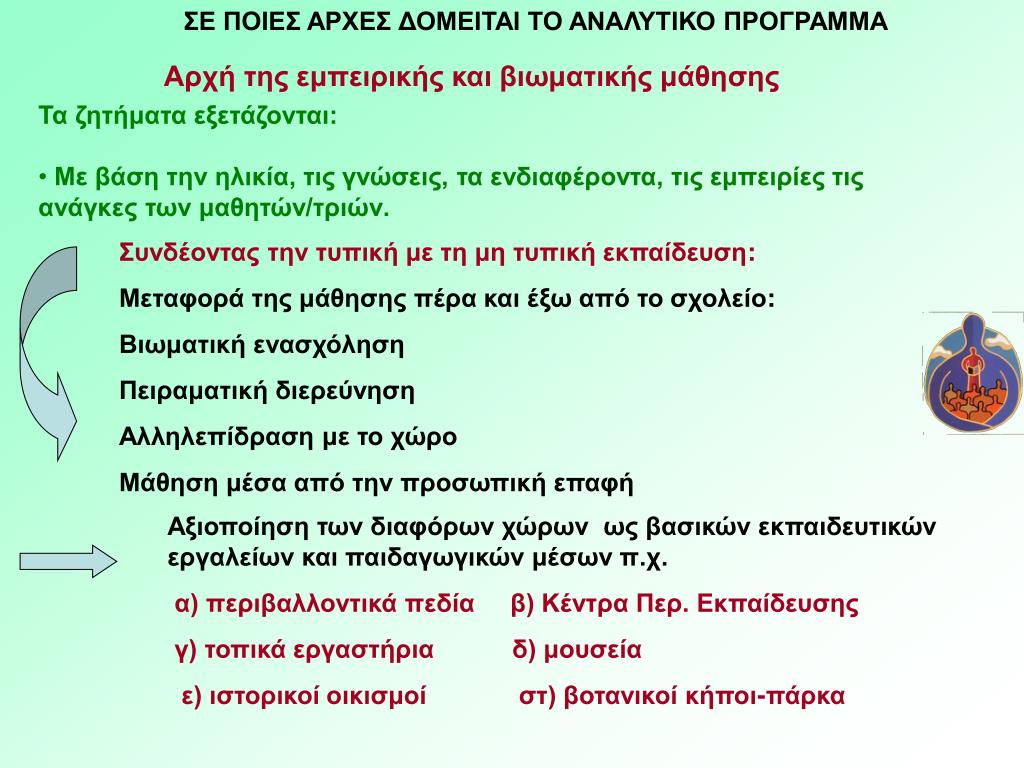 ΣΕ ΠΟΙΕΣ ΑΡΧΕΣ ΔΟΜΕΙΤΑΙ ΤΟ ΑΝΑΛΥΤΙΚΟ ΠΡΟΓΡΑΜΜΑ

Αρχή της εμπειρικής και βιωματικής μάθησης

Τα ζητήματα εξετάζονται:

• Με βάση την ηλικία, τις γνώσεις, τα ενδιαφέροντα, τις εμπειρίες τις ανάγκες των μαθητών/τριών.

Συνδέοντας την τυπική με τη μη τυπική εκπαίδευση:

Μεταφορά της μάθησης πέρα και έξω από το σχολείο:

Βιωματική ενασχόληση

Πειραματική διερεύνηση

Αλληλεπίδραση με το χώρο

Μάθηση μέσα από την προσωπική επαφή

Αξιοποίηση των διαφόρων χώρων ως βασικών εκπαιδευτικών εργαλείων και παιδαγωγικών μέσων π.χ.

α) περιβαλλοντικά πεδία β) Κέντρα Περ. Εκπαίδευσης

γ) τοπικά εργαστήρια δ) μουσεία

ε) ιστορικοί οικισμοί στ) βοτανικοί κήποι-πάρκα